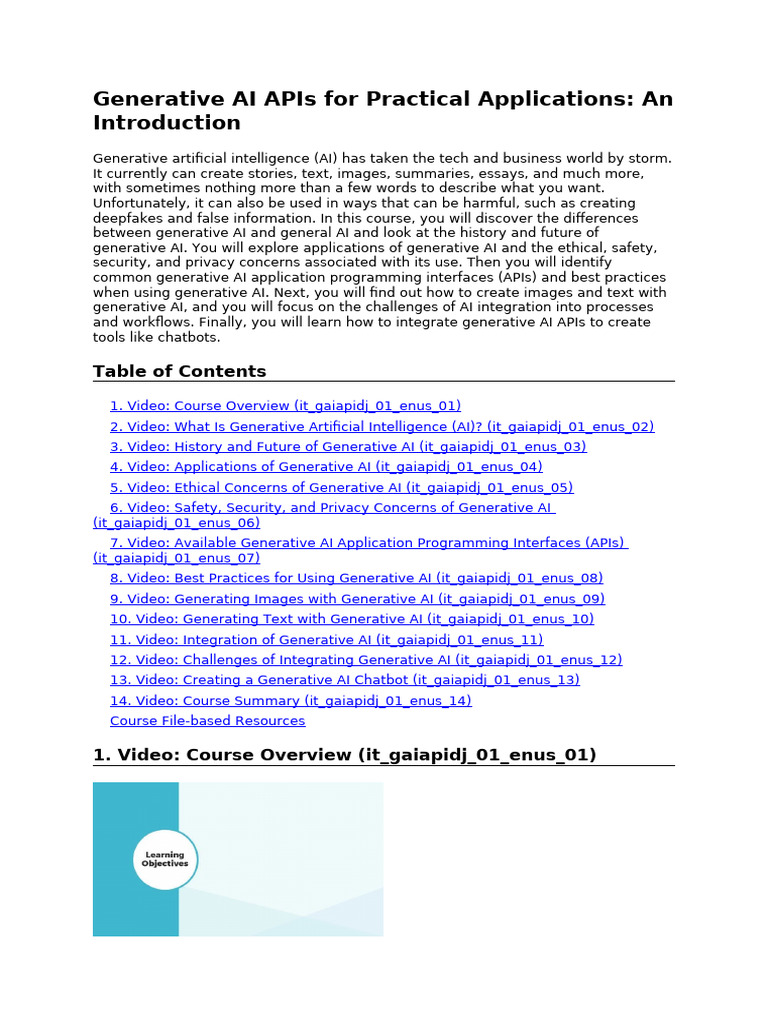 Generative AI APIs for Practical Applications: An Introduction

Generative artificial intelligence (AI) has taken the tech and business world by storm. It currently can create stories, text, images, summaries, essays, and much more, with sometimes nothing more than a few words to describe what you want. Unfortunately, it can also be used in ways that can be harmful, such as creating deepfakes and false information. In this course, you will discover the differences between generative AI and general AI and look at the history and future of generative AI. You will explore applications of generative AI and the ethical, safety, security, and privacy concerns associated with its use. Then you will identify common generative AI application programming interfaces (APIs) and best practices when using generative AI. Next, you will find out how to create images and text with generative AI, and you will focus on the challenges of AI integration into processes and workflows. Finally, you will learn how to integrate generative AI APIs to create tools like chatbots.

Table of Contents

1. Video: Course Overview (it_gaiapidj_01_enus_01)
2. Video: What Is Generative Artificial Intelligence (AI)? (it_gaiapidj_01_enus_02)
3. Video: History and Future of Generative AI (it_gaiapidj_01_enus_03)
4. Video: Applications of Generative AI (it_gaiapidj_01_enus_04)
5. Video: Ethical Concerns of Generative AI (it_gaiapidj_01_enus_05)
6. Video: Safety, Security, and Privacy Concerns of Generative AI (it_gaiapidj_01_enus_06)
7. Video: Available Generative AI Application Programming Interfaces (APIs) (it_gaiapidj_01_enus_07)
8. Video: Best Practices for Using Generative AI (it_gaiapidj_01_enus_08)
9. Video: Generating Images with Generative AI (it_gaiapidj_01_enus_09)
10. Video: Generating Text with Generative AI (it_gaiapidj_01_enus_10)
11. Video: Integration of Generative AI (it_gaiapidj_01_enus_11)
12. Video: Challenges of Integrating Generative AI (it_gaiapidj_01_enus_12)
13. Video: Creating a Generative AI Chatbot (it_gaiapidj_01_enus_13)
14. Video: Course Summary (it_gaiapidj_01_enus_14)
Course File-based Resources

1. Video: Course Overview (it_gaiapidj_01_enus_01)

Learning Objectives